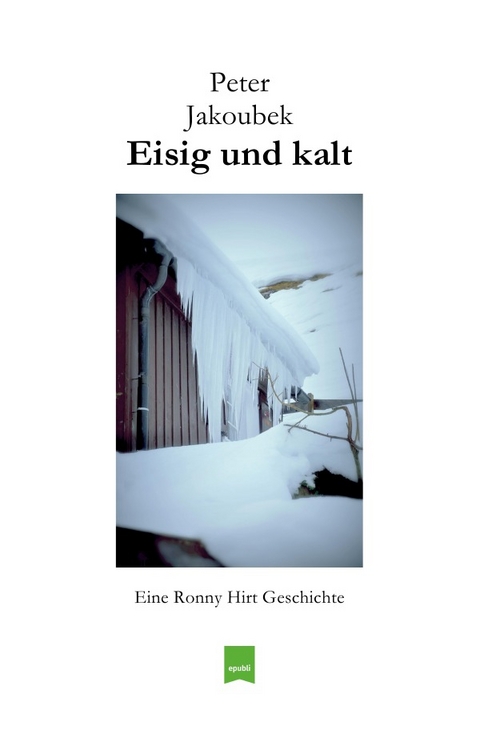 Peter
Jakoubek
Eisig und kalt

Eine Ronny Hirt Geschichte

epubli